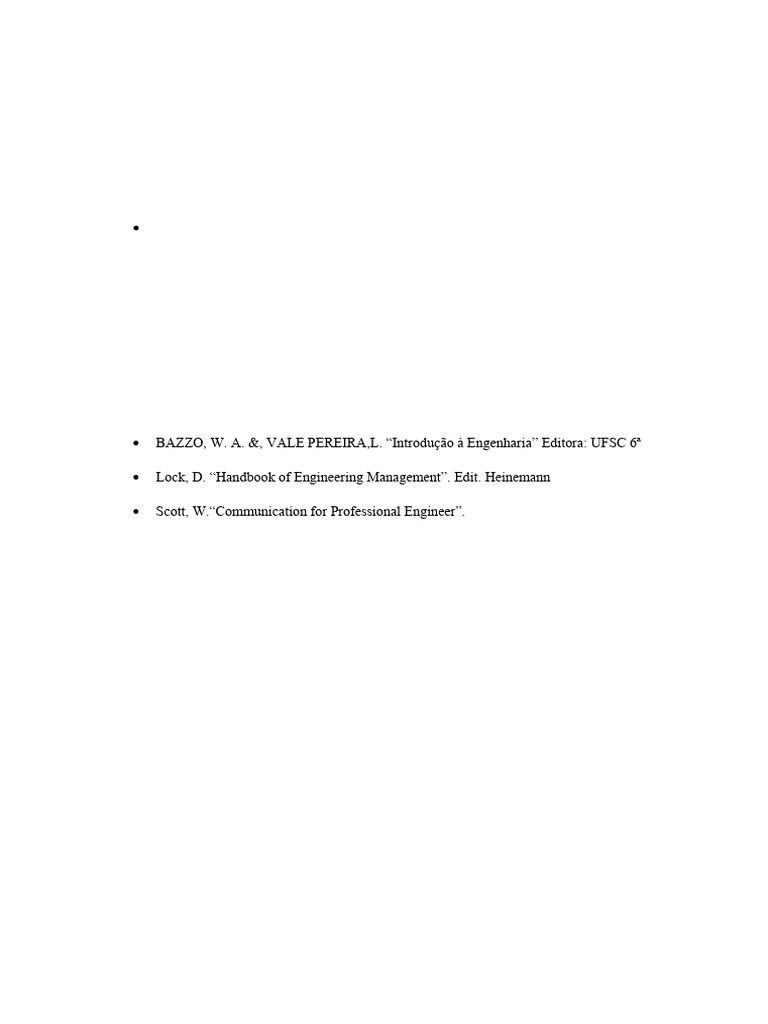 •

• BAZZO, W. A. &, VALE PEREIRA,L. "Introdução à Engenharia" Editora: UFSC 6ª

• Lock, D. "Handbook of Engineering Management". Edit. Heinemann

• Scott, W."Communication for Professional Engineer".